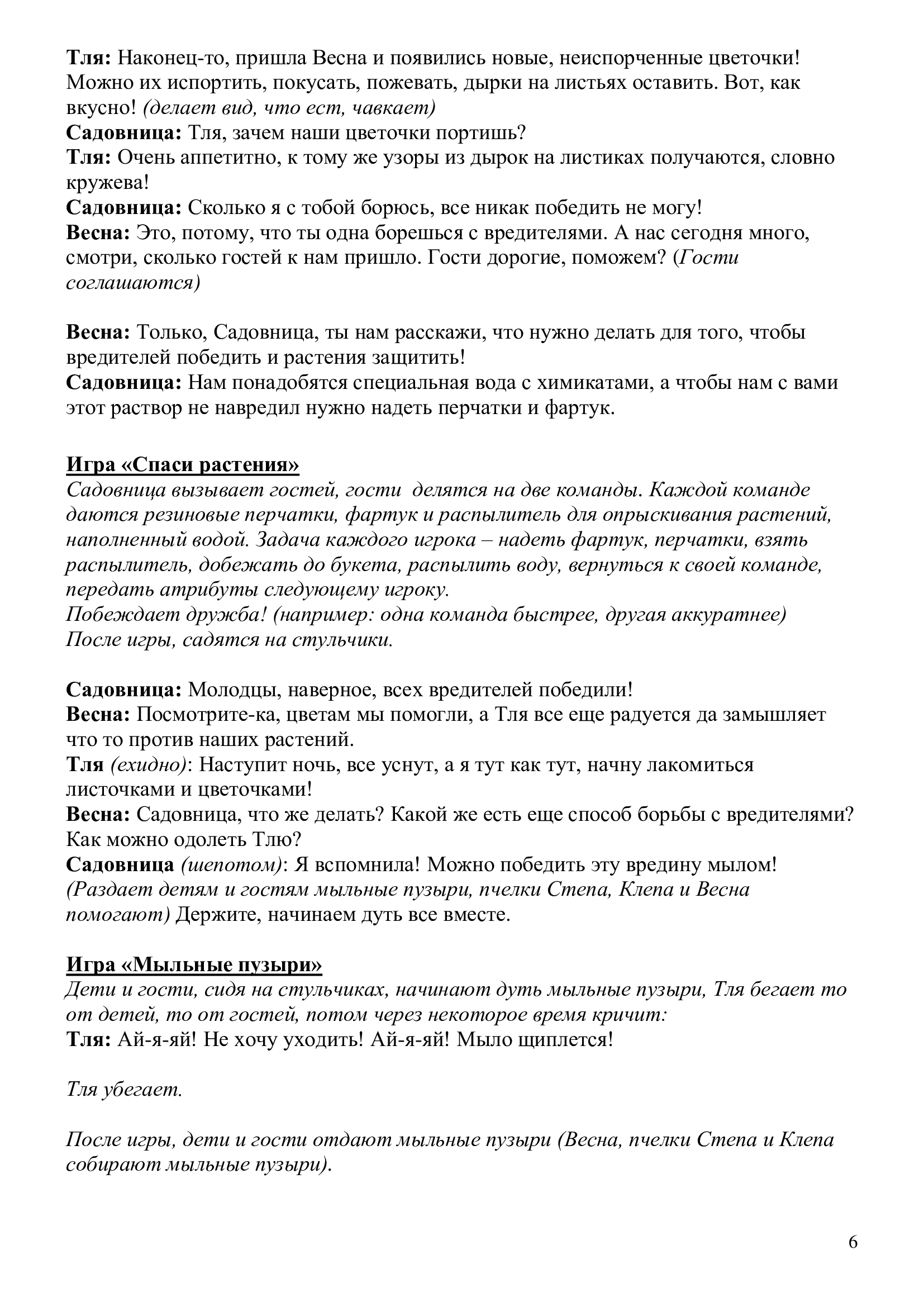 Тля: Наконец-то, пришла Весна и появились новые, неиспорченные цветочки! Можно их испортить, покусать, пожевать, дырки на листьях оставить. Вот, как вкусно! (делает вид, что ест, чавкает)
Садовница: Тля, зачем наши цветочки портишь?
Тля: Очень аппетитно, к тому же узоры из дырок на листиках получаются, словно кружева!
Садовница: Сколько я с тобой борюсь, все никак победить не могу!
Весна: Это, потому, что ты одна борешься с вредителями. А нас сегодня много, смотри, сколько гостей к нам пришло. Гости дорогие, поможем? (Гости соглашаются)

Весна: Только, Садовница, ты нам расскажи, что нужно делать для того, чтобы вредителей победить и растения защитить!
Садовница: Нам понадобятся специальная вода с химикатами, а чтобы нам с вами этот раствор не навредил нужно надеть перчатки и фартук.

Игра «Спаси растения»
Садовница вызывает гостей, гости делятся на две команды. Каждой команде даются резиновые перчатки, фартук и распылитель для опрыскивания растений, наполненный водой. Задача каждого игрока – надеть фартук, перчатки, взять распылитель, добежать до букета, распылить воду, вернуться к своей команде, передать атрибуты следующему игроку.
Побеждает дружба! (например: одна команда быстрее, другая аккуратнее)
После игры, садятся на стульчики.

Садовница: Молодцы, наверное, всех вредителей победили!
Весна: Посмотрите-ка, цветам мы помогли, а Тля все еще радуется да замышляет что то против наших растений.
Тля (ехидно): Наступит ночь, все уснут, а я тут как тут, начну лакомиться листочками и цветочками!
Весна: Садовница, что же делать? Какой же есть еще способ борьбы с вредителями? Как можно одолеть Тлю?
Садовница (шепотом): Я вспомнила! Можно победить эту вредину мылом! (Раздает детям и гостям мыльные пузыри, пчелки Степа, Клепа и Весна помогают) Держите, начинаем дуть все вместе.

Игра «Мыльные пузыри»
Дети и гости, сидя на стульчиках, начинают дуть мыльные пузыри, Тля бегает то от детей, то от гостей, потом через некоторое время кричит:
Тля: Ай-я-яй! Не хочу уходить! Ай-я-яй! Мыло щиплется!

Тля убегает.

После игры, дети и гости отдают мыльные пузыри (Весна, пчелки Степа и Клепа собирают мыльные пузыри).

6